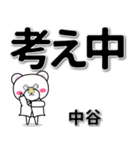 考え中

中谷